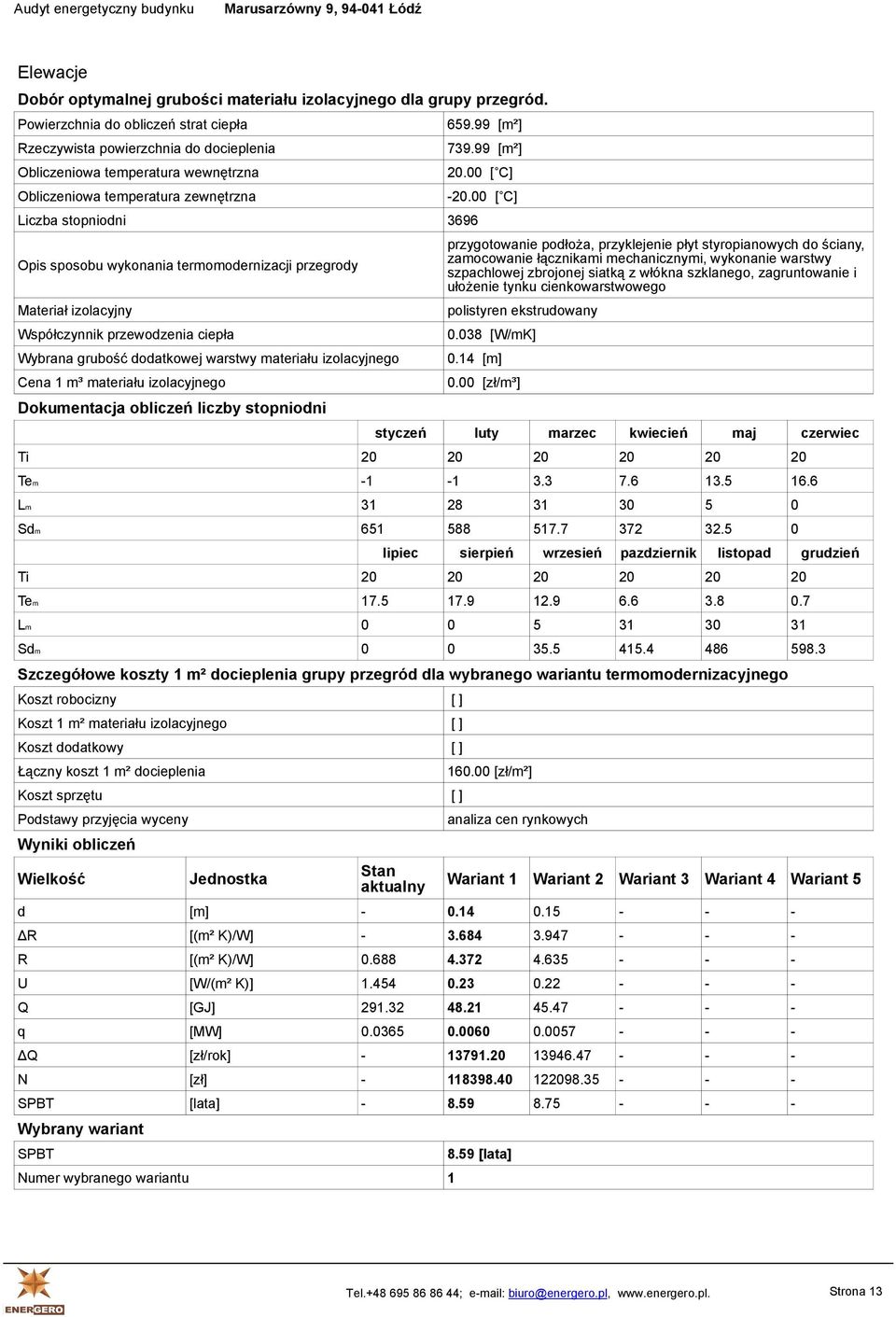 Audyt energetyczny budynku Marusarzówny 9, 94-041 Łódź

Elewacje

Dobór optymalnej grubości materiału izolacyjnego dla grupy przegród.

| | |
|---|---|
| Powierzchnia do obliczeń strat ciepła | 659.99 [m²] |
| Rzeczywista powierzchnia do docieplenia | 739.99 [m²] |
| Obliczeniowa temperatura wewnętrzna | 20.00 [°C] |
| Obliczeniowa temperatura zewnętrzna | -20.00 [°C] |
| Liczba stopniodni | 3696 |
| Opis sposobu wykonania termomodernizacji przegrody | przygotowanie podłoża, przyklejenie płyt styropianowych do ściany, zamocowanie łącznikami mechanicznymi, wykonanie warstwy szpachlowej zbrojonej siatką z włókna szklanego, zagruntowanie i ułożenie tynku cienkowarstwowego |
| Materiał izolacyjny | polistyren ekstrudowany |
| Współczynnik przewodzenia ciepła | 0.038 [W/mK] |
| Wybrana grubość dodatkowej warstwy materiału izolacyjnego | 0.14 [m] |
| Cena 1 m³ materiału izolacyjnego | 0.00 [zł/m³] |

Dokumentacja obliczeń liczby stopniodni

| | styczeń | luty | marzec | kwiecień | maj | czerwiec |
|---|---|---|---|---|---|---|
| Ti | 20 | 20 | 20 | 20 | 20 | 20 |
| Tem | -1 | -1 | 3.3 | 7.6 | 13.5 | 16.6 |
| Lm | 31 | 28 | 31 | 30 | 5 | 0 |
| Sdm | 651 | 588 | 517.7 | 372 | 32.5 | 0 |
| | lipiec | sierpień | wrzesień | pazdziernik | listopad | grudzień |
| Ti | 20 | 20 | 20 | 20 | 20 | 20 |
| Tem | 17.5 | 17.9 | 12.9 | 6.6 | 3.8 | 0.7 |
| Lm | 0 | 0 | 5 | 31 | 30 | 31 |
| Sdm | 0 | 0 | 35.5 | 415.4 | 486 | 598.3 |

Szczegółowe koszty 1 m² docieplenia grupy przegród dla wybranego wariantu termomodernizacyjnego

| | |
|---|---|
| Koszt robocizny | [ ] |
| Koszt 1 m² materiału izolacyjnego | [ ] |
| Koszt dodatkowy | [ ] |
| Łączny koszt 1 m² docieplenia | 160.00 [zł/m²] |
| Koszt sprzętu | [ ] |
| Podstawy przyjęcia wyceny | analiza cen rynkowych |

Wyniki obliczeń

| Wielkość | Jednostka | Stan aktualny | Wariant 1 | Wariant 2 | Wariant 3 | Wariant 4 | Wariant 5 |
|---|---|---|---|---|---|---|---|
| d | [m] | - | 0.14 | 0.15 | - | - | - |
| ΔR | [(m² K)/W] | - | 3.684 | 3.947 | - | - | - |
| R | [(m² K)/W] | 0.688 | 4.372 | 4.635 | - | - | - |
| U | [W/(m² K)] | 1.454 | 0.23 | 0.22 | - | - | - |
| Q | [GJ] | 291.32 | 48.21 | 45.47 | - | - | - |
| q | [MW] | 0.0365 | 0.0060 | 0.0057 | - | - | - |
| ΔQ | [zł/rok] | - | 13791.20 | 13946.47 | - | - | - |
| N | [zł] | - | 118398.40 | 122098.35 | - | - | - |
| SPBT | [lata] | - | 8.59 | 8.75 | - | - | - |

Wybrany wariant

| | |
|---|---|
| SPBT | 8.59 [lata] |
| Numer wybranego wariantu | 1 |

ENERGERO

Tel.+48 695 86 86 44; e-mail: biuro@energero.pl, www.energero.pl. Strona 13